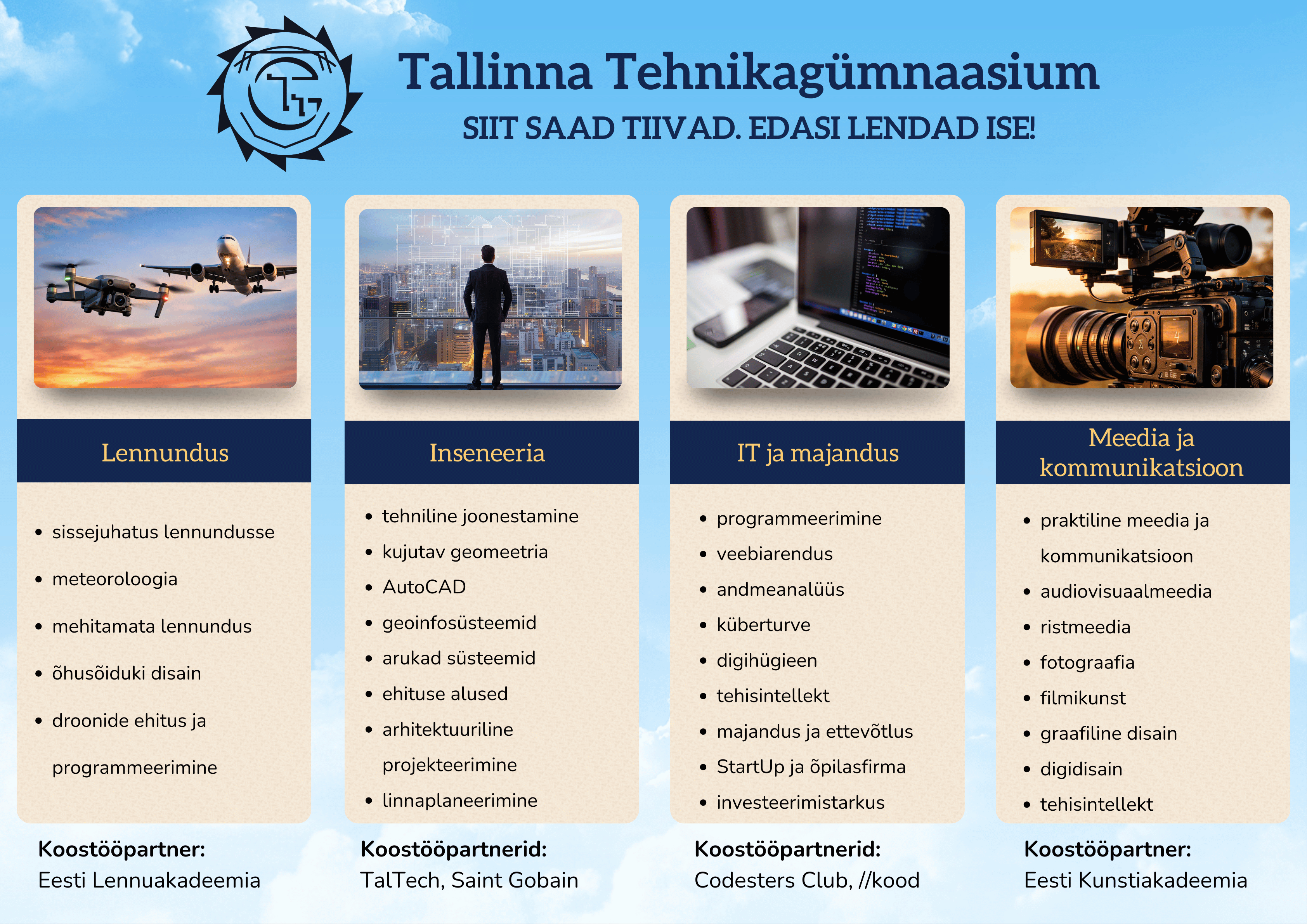 Tallinna Tehnikagümnaasium
SIIT SAAD TIIVAD. EDASI LENDAD ISE!

Lennundus

- sissejuhatus lennundusse
- meteoroloogia
- mehitamata lennundus
- õhusõiduki disain
- droonide ehitus ja programmeerimine

Koostööpartner:
Eesti Lennuakadeemia

Inseneeria

- tehniline joonestamine
- kujutav geomeetria
- AutoCAD
- geoinfosüsteemid
- arukad süsteemid
- ehituse alused
- arhitektuuriline projekteerimine
- linnaplaneerimine

Koostööpartnerid:
TalTech, Saint Gobain

IT ja majandus

- programmeerimine
- veebiarendus
- andmeanalüüs
- küberturve
- digihügieen
- tehisintellekt
- majandus ja ettevõtlus
- StartUp ja õpilasfirma
- investeerimistarkus

Koostööpartnerid:
Codesters Club, //kood

Meedia ja kommunikatsioon

- praktiline meedia ja kommunikatsioon
- audiovisuaalmeedia
- ristmeedia
- fotograafia
- filmikunst
- graafiline disain
- digidisain
- tehisintellekt

Koostööpartner:
Eesti Kunstiakadeemia